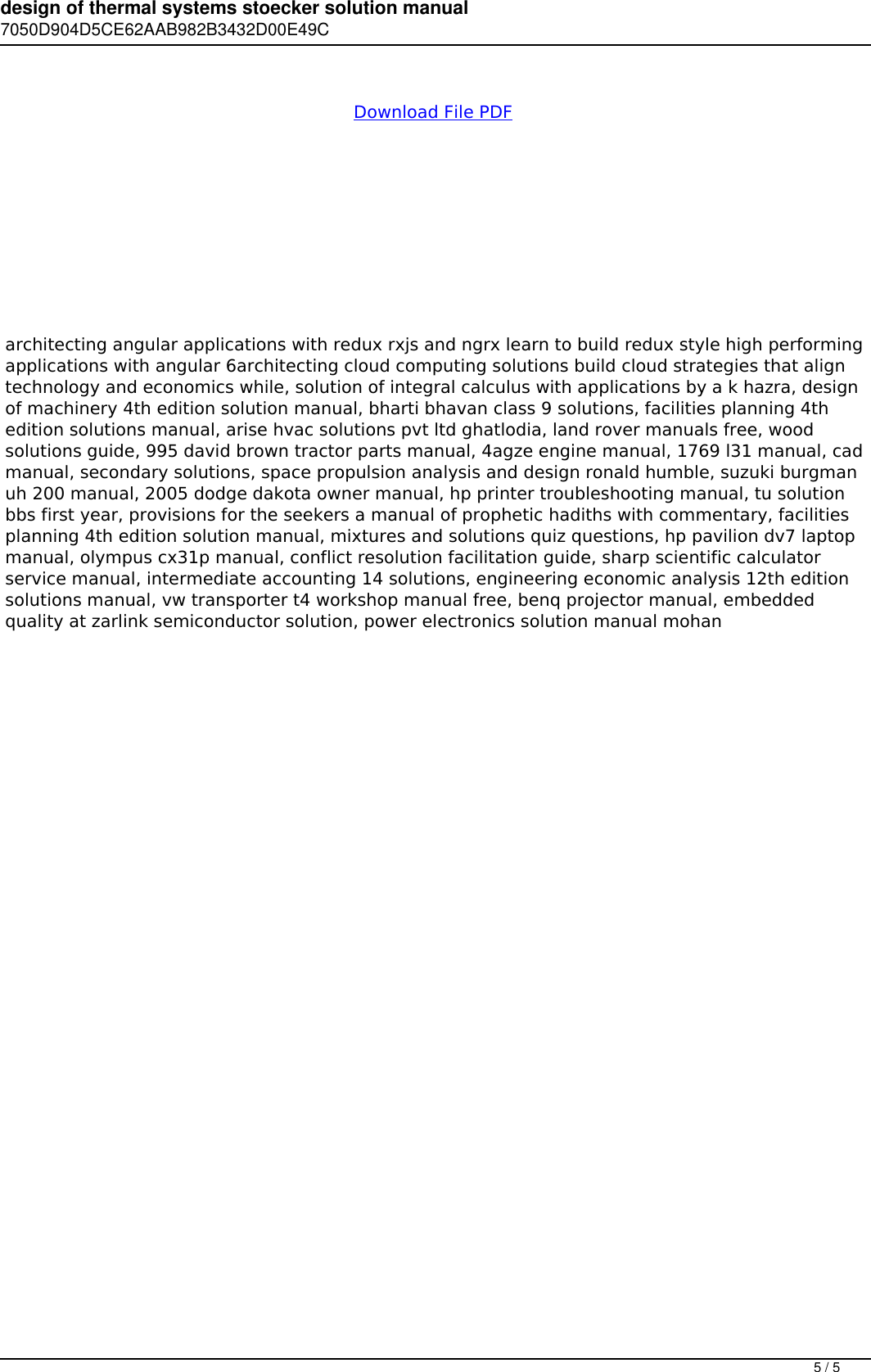 design of thermal systems stoecker solution manual
7050D904D5CE62AAB982B3432D00E49C

Download File PDF

architecting angular applications with redux rxjs and ngrx learn to build redux style high performing applications with angular 6architecting cloud computing solutions build cloud strategies that align technology and economics while, solution of integral calculus with applications by a k hazra, design of machinery 4th edition solution manual, bharti bhavan class 9 solutions, facilities planning 4th edition solutions manual, arise hvac solutions pvt ltd ghatlodia, land rover manuals free, wood solutions guide, 995 david brown tractor parts manual, 4agze engine manual, 1769 l31 manual, cad manual, secondary solutions, space propulsion analysis and design ronald humble, suzuki burgman uh 200 manual, 2005 dodge dakota owner manual, hp printer troubleshooting manual, tu solution bbs first year, provisions for the seekers a manual of prophetic hadiths with commentary, facilities planning 4th edition solution manual, mixtures and solutions quiz questions, hp pavilion dv7 laptop manual, olympus cx31p manual, conflict resolution facilitation guide, sharp scientific calculator service manual, intermediate accounting 14 solutions, engineering economic analysis 12th edition solutions manual, vw transporter t4 workshop manual free, benq projector manual, embedded quality at zarlink semiconductor solution, power electronics solution manual mohan

5 / 5